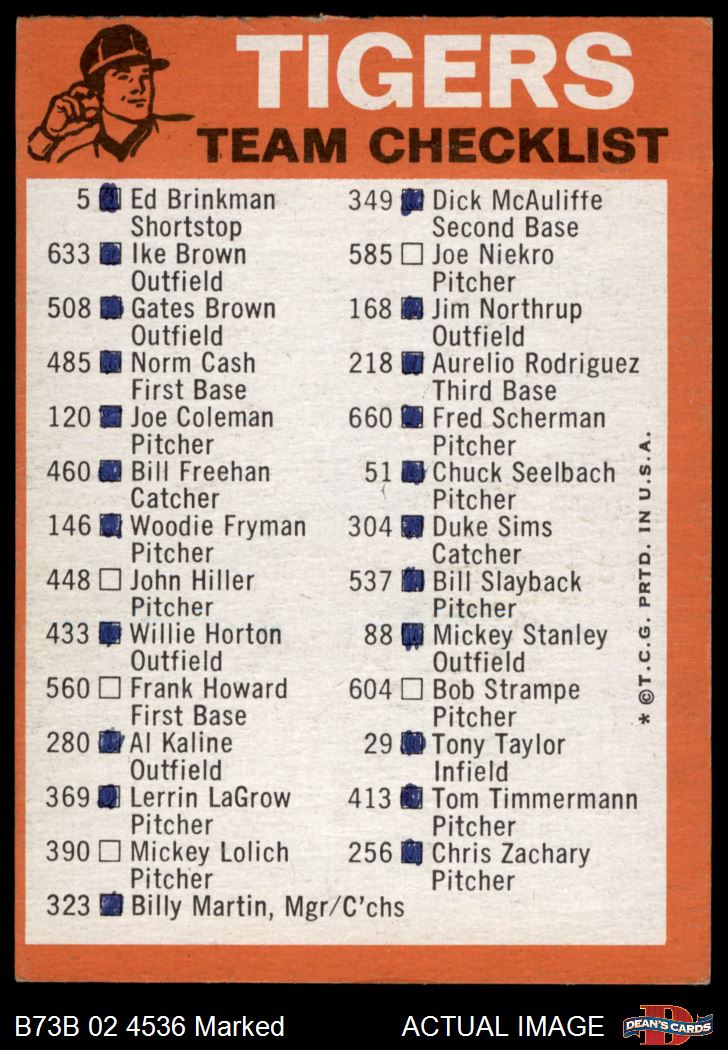 TIGERS
TEAM CHECKLIST

5 ☑ Ed Brinkman
Shortstop
633 ☑ Ike Brown
Outfield
508 ☑ Gates Brown
Outfield
485 ☑ Norm Cash
First Base
120 ☑ Joe Coleman
Pitcher
460 ☑ Bill Freehan
Catcher
146 ☑ Woodie Fryman
Pitcher
448 ☐ John Hiller
Pitcher
433 ☑ Willie Horton
Outfield
560 ☐ Frank Howard
First Base
280 ☑ Al Kaline
Outfield
369 ☑ Lerrin LaGrow
Pitcher
390 ☐ Mickey Lolich
Pitcher
323 ☑ Billy Martin, Mgr/C'chs

349 ☑ Dick McAuliffe
Second Base
585 ☐ Joe Niekro
Pitcher
168 ☑ Jim Northrup
Outfield
218 ☑ Aurelio Rodriguez
Third Base
660 ☑ Fred Scherman
Pitcher
51 ☑ Chuck Seelbach
Pitcher
304 ☑ Duke Sims
Catcher
537 ☑ Bill Slayback
Pitcher
88 ☑ Mickey Stanley
Outfield
604 ☐ Bob Strampe
Pitcher
29 ☑ Tony Taylor
Infield
413 ☑ Tom Timmermann
Pitcher
256 ☑ Chris Zachary
Pitcher

* ©T.C.G. PRTD. IN U.S.A.

B73B 02 4536 Marked
ACTUAL IMAGE
DEAN'S CARDS